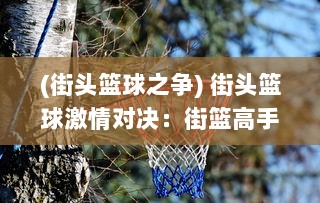 (街头篮球之争) 街头篮球激情对决：街篮高手